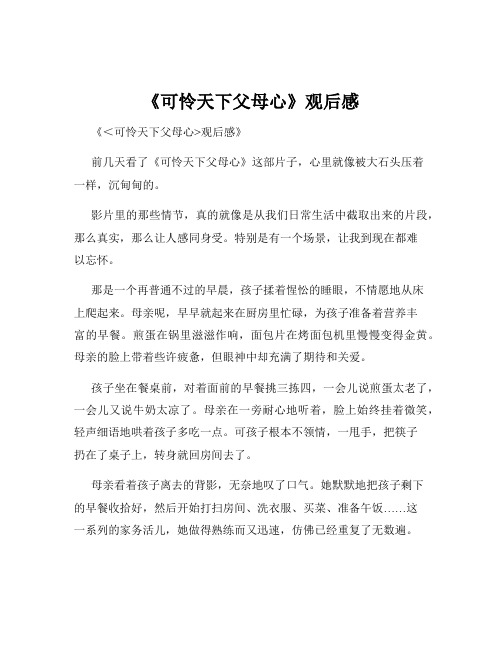 《可怜天下父母心》观后感

《<可怜天下父母心>观后感》

前几天看了《可怜天下父母心》这部片子，心里就像被大石头压着一样，沉甸甸的。

影片里的那些情节，真的就像是从我们日常生活中截取出来的片段，那么真实，那么让人感同身受。特别是有一个场景，让我到现在都难以忘怀。

那是一个再普通不过的早晨，孩子揉着惺忪的睡眼，不情愿地从床上爬起来。母亲呢，早早就起来在厨房里忙碌，为孩子准备着营养丰富的早餐。煎蛋在锅里滋滋作响，面包片在烤面包机里慢慢变得金黄。母亲的脸上带着些许疲惫，但眼神中却充满了期待和关爱。

孩子坐在餐桌前，对着面前的早餐挑三拣四，一会儿说煎蛋太老了，一会儿又说牛奶太凉了。母亲在一旁耐心地听着，脸上始终挂着微笑，轻声细语地哄着孩子多吃一点。可孩子根本不领情，一甩手，把筷子扔在了桌子上，转身就回房间去了。

母亲看着孩子离去的背影，无奈地叹了口气。她默默地把孩子剩下的早餐收拾好，然后开始打扫房间、洗衣服、买菜、准备午饭……这一系列的家务活儿，她做得熟练而又迅速，仿佛已经重复了无数遍。